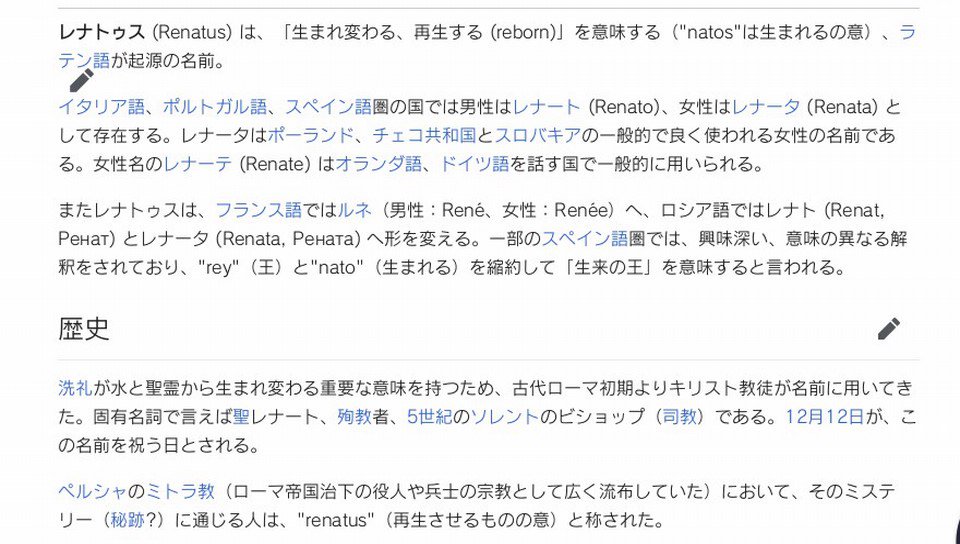 レナトゥス (Renatus) は、「生まれ変わる、再生する (reborn)」を意味する（"natos"は生まれるの意）、ラテン語が起源の名前。

イタリア語、ポルトガル語、スペイン語圏の国では男性はレナート (Renato)、女性はレナータ (Renata) として存在する。レナータはポーランド、チェコ共和国とスロバキアの一般的で良く使われる女性の名前である。女性名のレナーテ (Renate) はオランダ語、ドイツ語を話す国で一般的に用いられる。

またレナトゥスは、フランス語ではルネ（男性：René、女性：Renée）へ、ロシア語ではレナト (Renat, Ренат) とレナータ (Renata, Рената) へ形を変える。一部のスペイン語圏では、興味深い、意味の異なる解釈をされており、"rey"（王）と"nato"（生まれる）を縮約して「生来の王」を意味すると言われる。

歴史

洗礼が水と聖霊から生まれ変わる重要な意味を持つため、古代ローマ初期よりキリスト教徒が名前に用いてきた。固有名詞で言えば聖レナート、殉教者、5世紀のソレントのビショップ（司教）である。12月12日が、この名前を祝う日とされる。

ペルシャのミトラ教（ローマ帝国治下の役人や兵士の宗教として広く流布していた）において、そのミステリー（秘跡?）に通じる人は、"renatus"（再生させるものの意）と称された。